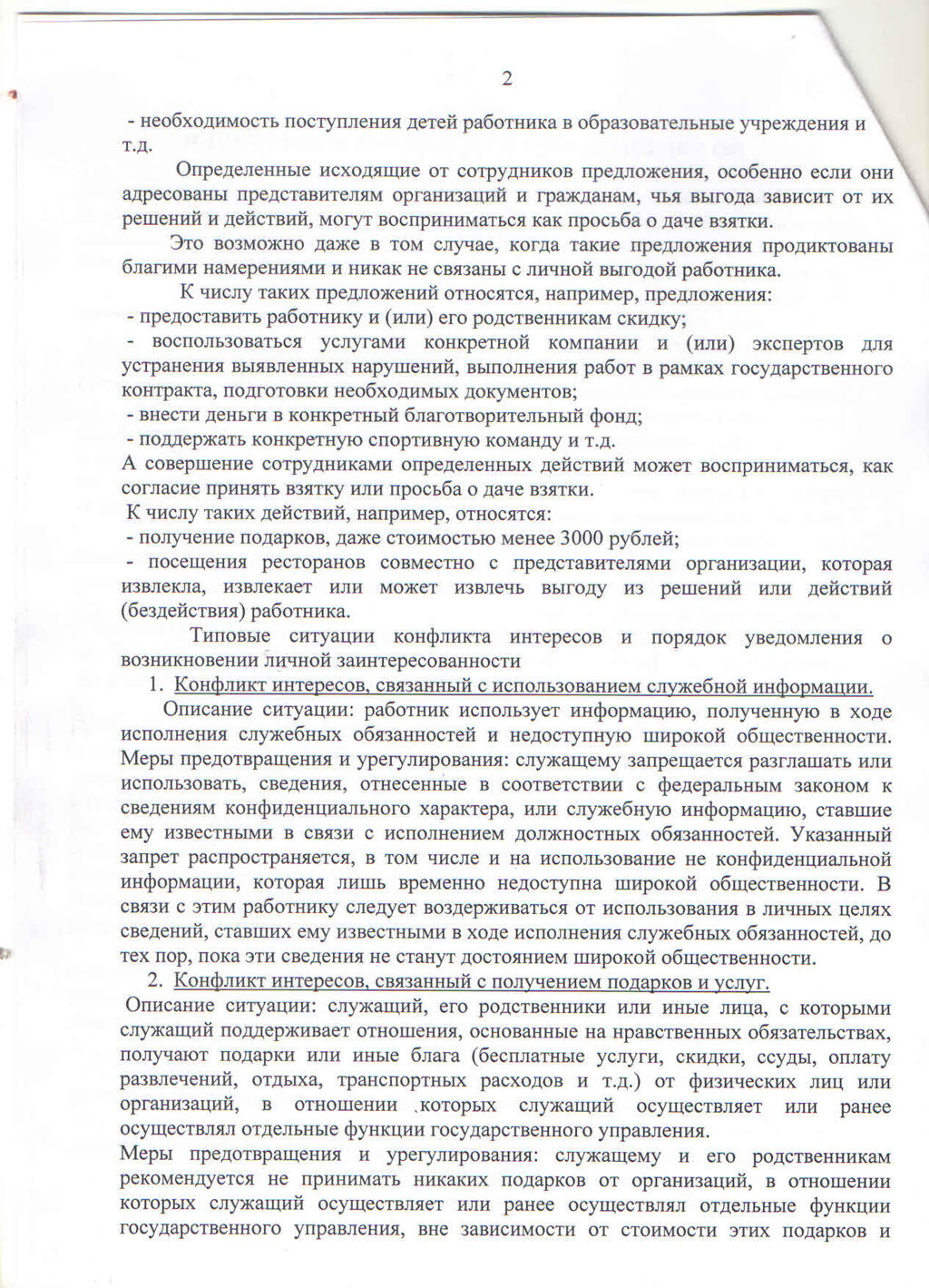 2

- необходимость поступления детей работника в образовательные учреждения и т.д.

Определенные исходящие от сотрудников предложения, особенно если они адресованы представителям организаций и гражданам, чья выгода зависит от их решений и действий, могут восприниматься как просьба о даче взятки.

Это возможно даже в том случае, когда такие предложения продиктованы благими намерениями и никак не связаны с личной выгодой работника.

К числу таких предложений относятся, например, предложения:
- предоставить работнику и (или) его родственникам скидку;
- воспользоваться услугами конкретной компании и (или) экспертов для устранения выявленных нарушений, выполнения работ в рамках государственного контракта, подготовки необходимых документов;
- внести деньги в конкретный благотворительный фонд;
- поддержать конкретную спортивную команду и т.д.
А совершение сотрудниками определенных действий может восприниматься, как согласие принять взятку или просьба о даче взятки.
К числу таких действий, например, относятся:
- получение подарков, даже стоимостью менее 3000 рублей;
- посещения ресторанов совместно с представителями организации, которая извлекла, извлекает или может извлечь выгоду из решений или действий (бездействия) работника.

Типовые ситуации конфликта интересов и порядок уведомления о возникновении личной заинтересованности

1. Конфликт интересов, связанный с использованием служебной информации.

Описание ситуации: работник использует информацию, полученную в ходе исполнения служебных обязанностей и недоступную широкой общественности. Меры предотвращения и урегулирования: служащему запрещается разглашать или использовать, сведения, отнесенные в соответствии с федеральным законом к сведениям конфиденциального характера, или служебную информацию, ставшие ему известными в связи с исполнением должностных обязанностей. Указанный запрет распространяется, в том числе и на использование не конфиденциальной информации, которая лишь временно недоступна широкой общественности. В связи с этим работнику следует воздерживаться от использования в личных целях сведений, ставших ему известными в ходе исполнения служебных обязанностей, до тех пор, пока эти сведения не станут достоянием широкой общественности.

2. Конфликт интересов, связанный с получением подарков и услуг.

Описание ситуации: служащий, его родственники или иные лица, с которыми служащий поддерживает отношения, основанные на нравственных обязательствах, получают подарки или иные блага (бесплатные услуги, скидки, ссуды, оплату развлечений, отдыха, транспортных расходов и т.д.) от физических лиц или организаций, в отношении которых служащий осуществляет или ранее осуществлял отдельные функции государственного управления.

Меры предотвращения и урегулирования: служащему и его родственникам рекомендуется не принимать никаких подарков от организаций, в отношении которых служащий осуществляет или ранее осуществлял отдельные функции государственного управления, вне зависимости от стоимости этих подарков и